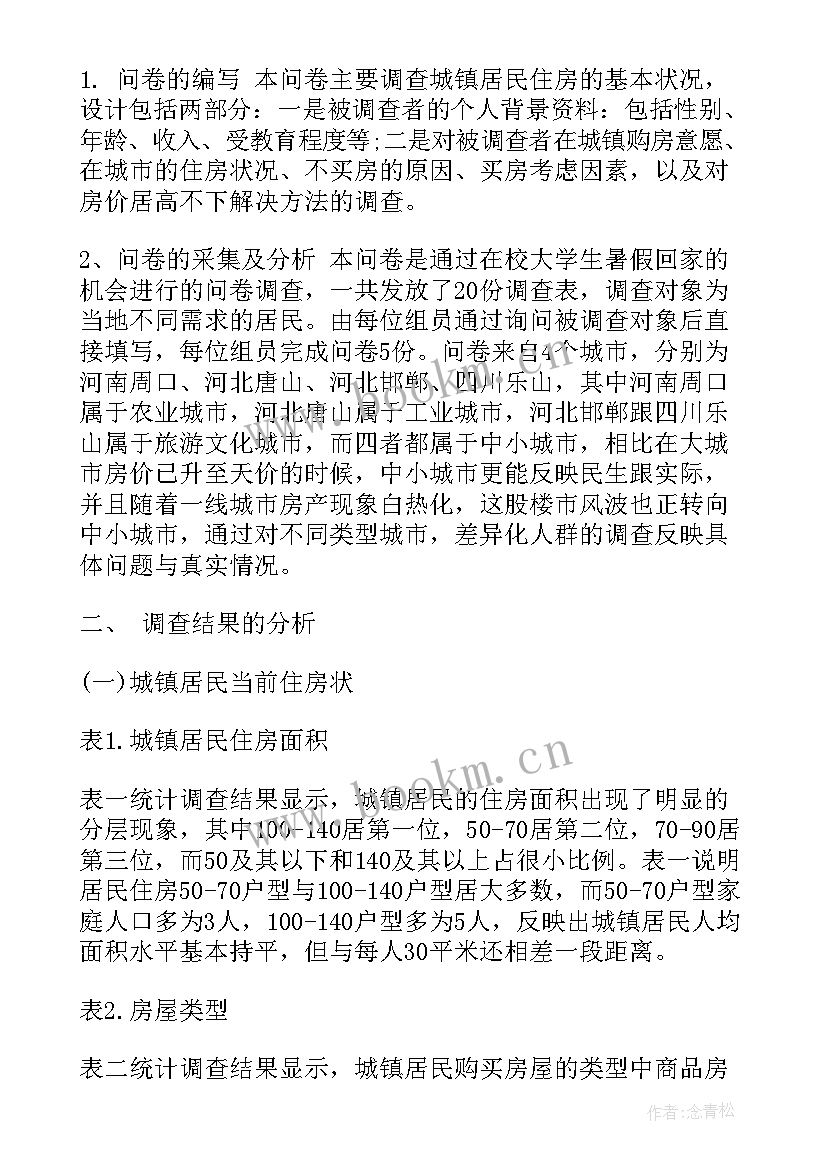 1. 问卷的编写 本问卷主要调查城镇居民住房的基本状况，设计包括两部分：一是被调查者的个人背景资料：包括性别、年龄、收入、受教育程度等;二是对被调查者在城镇购房意愿、在城市的住房状况、不买房的原因、买房考虑因素，以及对房价居高不下解决方法的调查。

2、问卷的采集及分析 本问卷是通过在校大学生暑假回家的机会进行的问卷调查，一共发放了20份调查表，调查对象为当地不同需求的居民。由每位组员通过询问被调查对象后直接填写，每位组员完成问卷5份。问卷来自4个城市，分别为河南周口、河北唐山、河北邯郸、四川乐山，其中河南周口属于农业城市，河北唐山属于工业城市，河北邯郸跟四川乐山属于旅游文化城市，而四者都属于中小城市，相比在大城市房价已升至天价的时候，中小城市更能反映民生跟实际，并且随着一线城市房产现象白热化，这股楼市风波也正转向中小城市，通过对不同类型城市，差异化人群的调查反映具体问题与真实情况。

二、 调查结果的分析

(一)城镇居民当前住房状

表1.城镇居民住房面积

表一统计调查结果显示，城镇居民的住房面积出现了明显的分层现象，其中100-140居第一位，50-70居第二位，70-90居第三位，而50及其以下和140及其以上占很小比例。表一说明居民住房50-70户型与100-140户型居大多数，而50-70户型家庭人口多为3人，100-140户型多为5人，反映出城镇居民人均面积水平基本持平，但与每人30平米还相差一段距离。

表2.房屋类型

表二统计调查结果显示，城镇居民购买房屋的类型中商品房

www.bookm.cn

作者:念青松